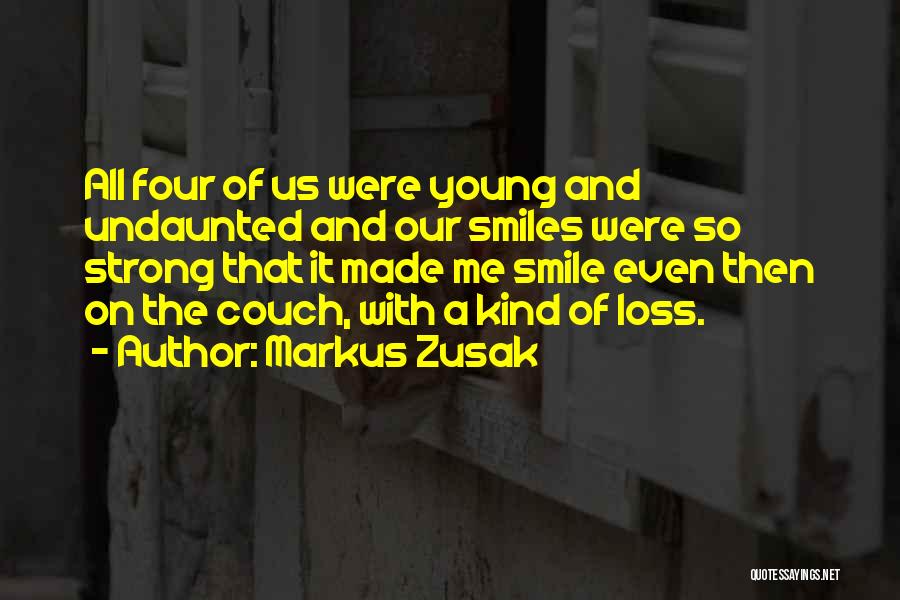 All four of us were young and undaunted and our smiles were so strong that it made me smile even then on the couch, with a kind of loss.

- Author: Markus Zusak

QUOTESSAYINGS.NET